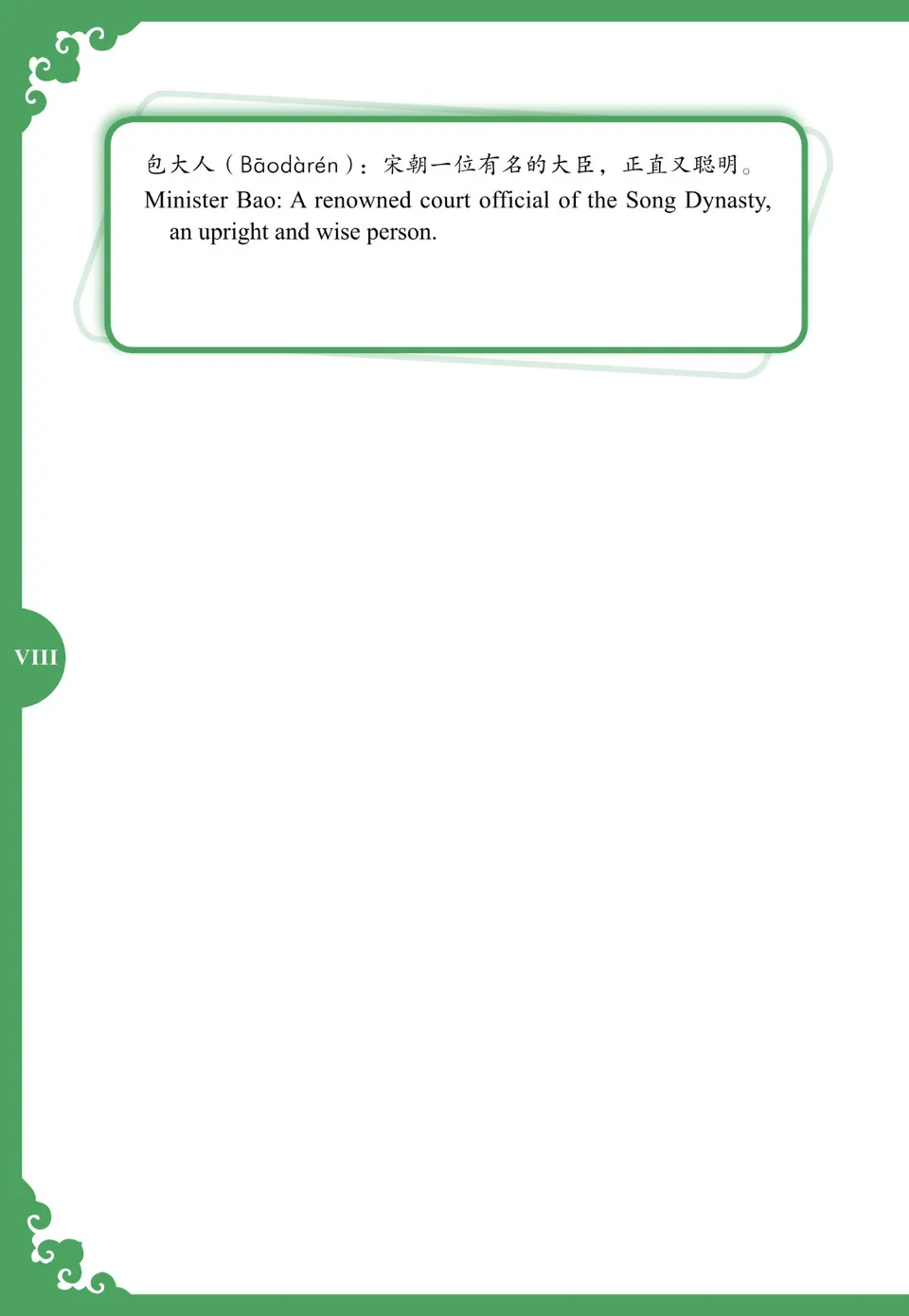 包大人（Bāodàrén）：宋朝一位有名的大臣，正直又聪明。
Minister Bao: A renowned court official of the Song Dynasty, an upright and wise person.

VIII